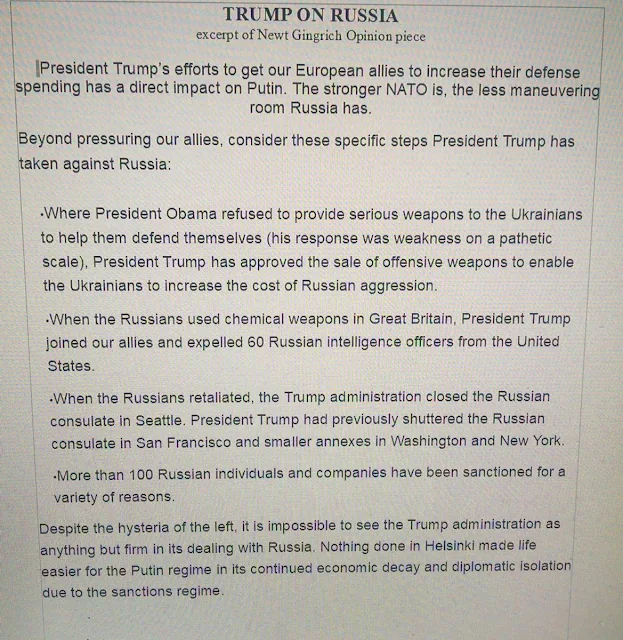 TRUMP ON RUSSIA
excerpt of Newt Gingrich Opinion piece

President Trump's efforts to get our European allies to increase their defense spending has a direct impact on Putin. The stronger NATO is, the less maneuvering room Russia has.

Beyond pressuring our allies, consider these specific steps President Trump has taken against Russia:

·Where President Obama refused to provide serious weapons to the Ukrainians to help them defend themselves (his response was weakness on a pathetic scale), President Trump has approved the sale of offensive weapons to enable the Ukrainians to increase the cost of Russian aggression.

·When the Russians used chemical weapons in Great Britain, President Trump joined our allies and expelled 60 Russian intelligence officers from the United States.

·When the Russians retaliated, the Trump administration closed the Russian consulate in Seattle. President Trump had previously shuttered the Russian consulate in San Francisco and smaller annexes in Washington and New York.

·More than 100 Russian individuals and companies have been sanctioned for a variety of reasons.

Despite the hysteria of the left, it is impossible to see the Trump administration as anything but firm in its dealing with Russia. Nothing done in Helsinki made life easier for the Putin regime in its continued economic decay and diplomatic isolation due to the sanctions regime.